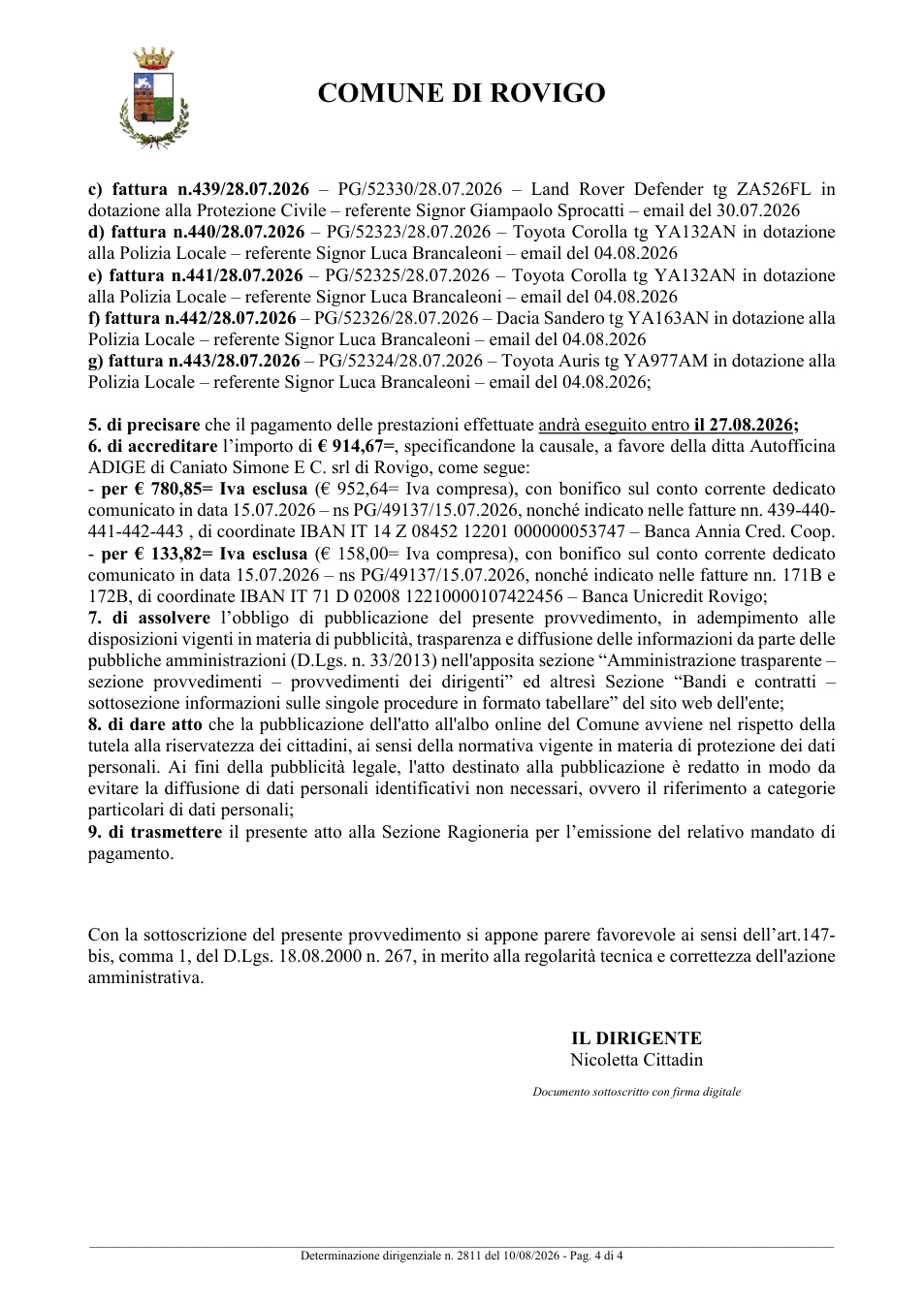 COMUNE DI ROVIGO

c) fattura n.439/28.07.2026 – PG/52330/28.07.2026 – Land Rover Defender tg ZA526FL in dotazione alla Protezione Civile – referente Signor Giampaolo Sprocatti – email del 30.07.2026
d) fattura n.440/28.07.2026 – PG/52323/28.07.2026 – Toyota Corolla tg YA132AN in dotazione alla Polizia Locale – referente Signor Luca Brancaleoni – email del 04.08.2026
e) fattura n.441/28.07.2026 – PG/52325/28.07.2026 – Toyota Corolla tg YA132AN in dotazione alla Polizia Locale – referente Signor Luca Brancaleoni – email del 04.08.2026
f) fattura n.442/28.07.2026 – PG/52326/28.07.2026 – Dacia Sandero tg YA163AN in dotazione alla Polizia Locale – referente Signor Luca Brancaleoni – email del 04.08.2026
g) fattura n.443/28.07.2026 – PG/52324/28.07.2026 – Toyota Auris tg YA977AM in dotazione alla Polizia Locale – referente Signor Luca Brancaleoni – email del 04.08.2026;

5. di precisare che il pagamento delle prestazioni effettuate andrà eseguito entro il 27.08.2026;
6. di accreditare l'importo di € 914,67=, specificandone la causale, a favore della ditta Autofficina ADIGE di Caniato Simone E C. srl di Rovigo, come segue:
- per € 780,85= Iva esclusa (€ 952,64= Iva compresa), con bonifico sul conto corrente dedicato comunicato in data 15.07.2026 – ns PG/49137/15.07.2026, nonché indicato nelle fatture nn. 439-440-441-442-443 , di coordinate IBAN IT 14 Z 08452 12201 000000053747 – Banca Annia Cred. Coop.
- per € 133,82= Iva esclusa (€ 158,00= Iva compresa), con bonifico sul conto corrente dedicato comunicato in data 15.07.2026 – ns PG/49137/15.07.2026, nonché indicato nelle fatture nn. 171B e 172B, di coordinate IBAN IT 71 D 02008 12210000107422456 – Banca Unicredit Rovigo;
7. di assolvere l'obbligo di pubblicazione del presente provvedimento, in adempimento alle disposizioni vigenti in materia di pubblicità, trasparenza e diffusione delle informazioni da parte delle pubbliche amministrazioni (D.Lgs. n. 33/2013) nell'apposita sezione "Amministrazione trasparente – sezione provvedimenti – provvedimenti dei dirigenti" ed altresì Sezione "Bandi e contratti – sottosezione informazioni sulle singole procedure in formato tabellare" del sito web dell'ente;
8. di dare atto che la pubblicazione dell'atto all'albo online del Comune avviene nel rispetto della tutela alla riservatezza dei cittadini, ai sensi della normativa vigente in materia di protezione dei dati personali. Ai fini della pubblicità legale, l'atto destinato alla pubblicazione è redatto in modo da evitare la diffusione di dati personali identificativi non necessari, ovvero il riferimento a categorie particolari di dati personali;
9. di trasmettere il presente atto alla Sezione Ragioneria per l'emissione del relativo mandato di pagamento.

Con la sottoscrizione del presente provvedimento si appone parere favorevole ai sensi dell'art.147-bis, comma 1, del D.Lgs. 18.08.2000 n. 267, in merito alla regolarità tecnica e correttezza dell'azione amministrativa.

IL DIRIGENTE
Nicoletta Cittadin

Documento sottoscritto con firma digitale

Determinazione dirigenziale n. 2811 del 10/08/2026 - Pag. 4 di 4